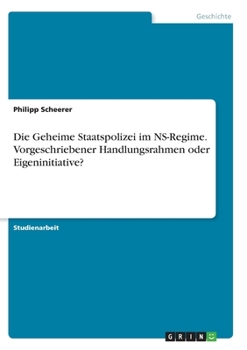 Geschichte

Philipp Scheerer

Die Geheime Staatspolizei im NS-Regime. Vorgeschriebener Handlungsrahmen oder Eigeninitiative?

Studienarbeit

GRIN